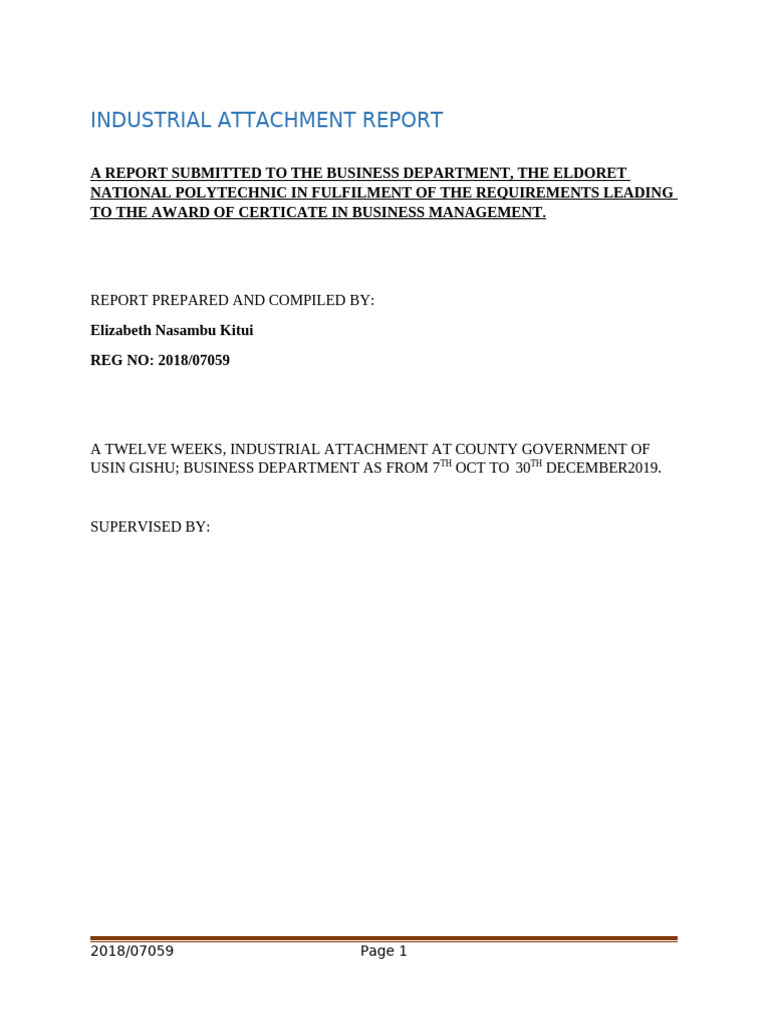 INDUSTRIAL ATTACHMENT REPORT

A REPORT SUBMITTED TO THE BUSINESS DEPARTMENT, THE ELDORET NATIONAL POLYTECHNIC IN FULFILMENT OF THE REQUIREMENTS LEADING TO THE AWARD OF CERTICATE IN BUSINESS MANAGEMENT.

REPORT PREPARED AND COMPILED BY:

Elizabeth Nasambu Kitui

REG NO: 2018/07059

A TWELVE WEEKS, INDUSTRIAL ATTACHMENT AT COUNTY GOVERNMENT OF USIN GISHU; BUSINESS DEPARTMENT AS FROM 7$^{TH}$ OCT TO 30$^{TH}$ DECEMBER2019.

SUPERVISED BY:

2018/07059 Page 1